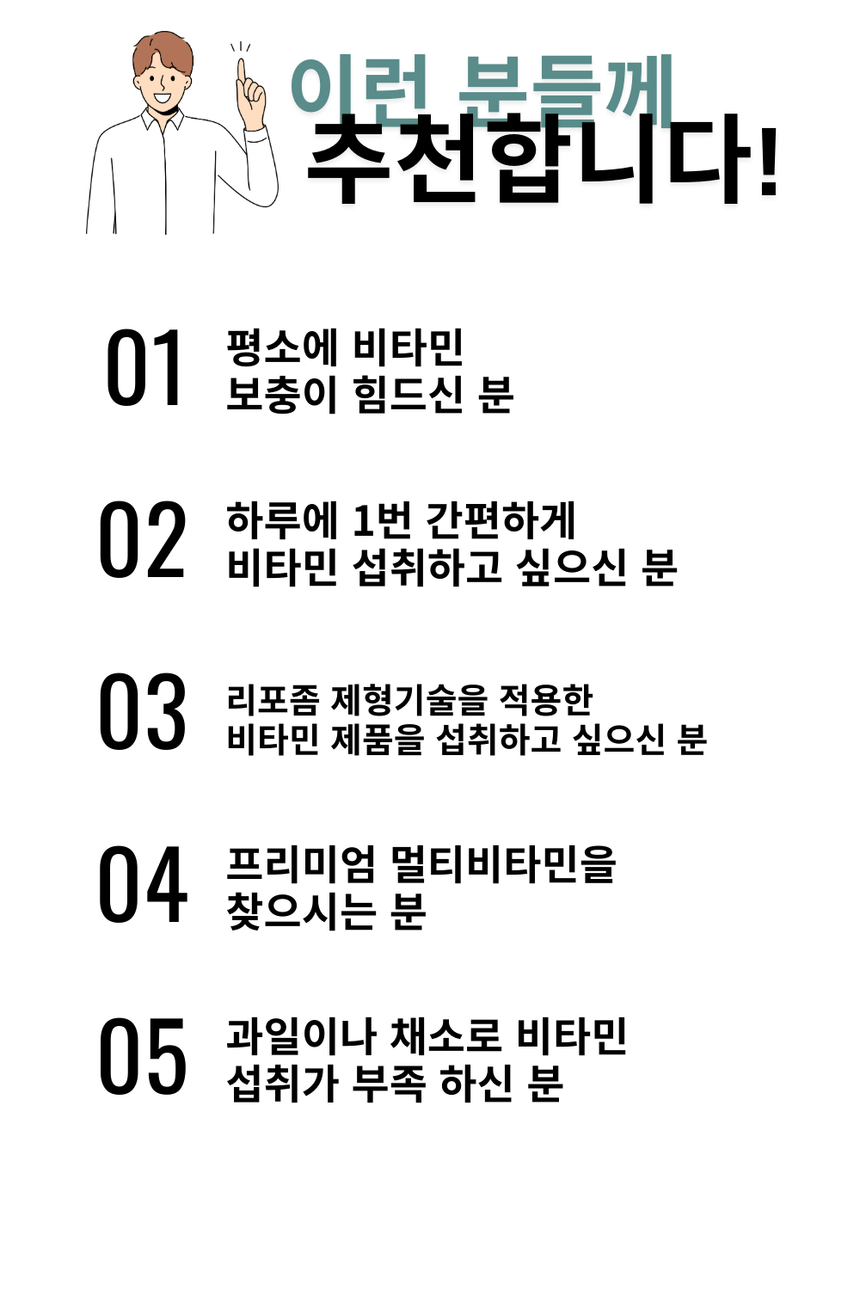 이런 분들께
추천합니다!

01 평소에 비타민
보충이 힘드신 분

02 하루에 1번 간편하게
비타민 섭취하고 싶으신 분

03 리포좀 제형기술을 적용한
비타민 제품을 섭취하고 싶으신 분

04 프리미엄 멀티비타민을
찾으시는 분

05 과일이나 채소로 비타민
섭취가 부족 하신 분